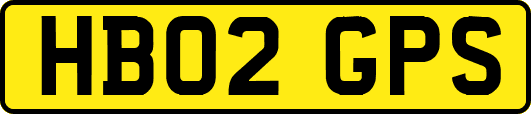 HB02 GPS